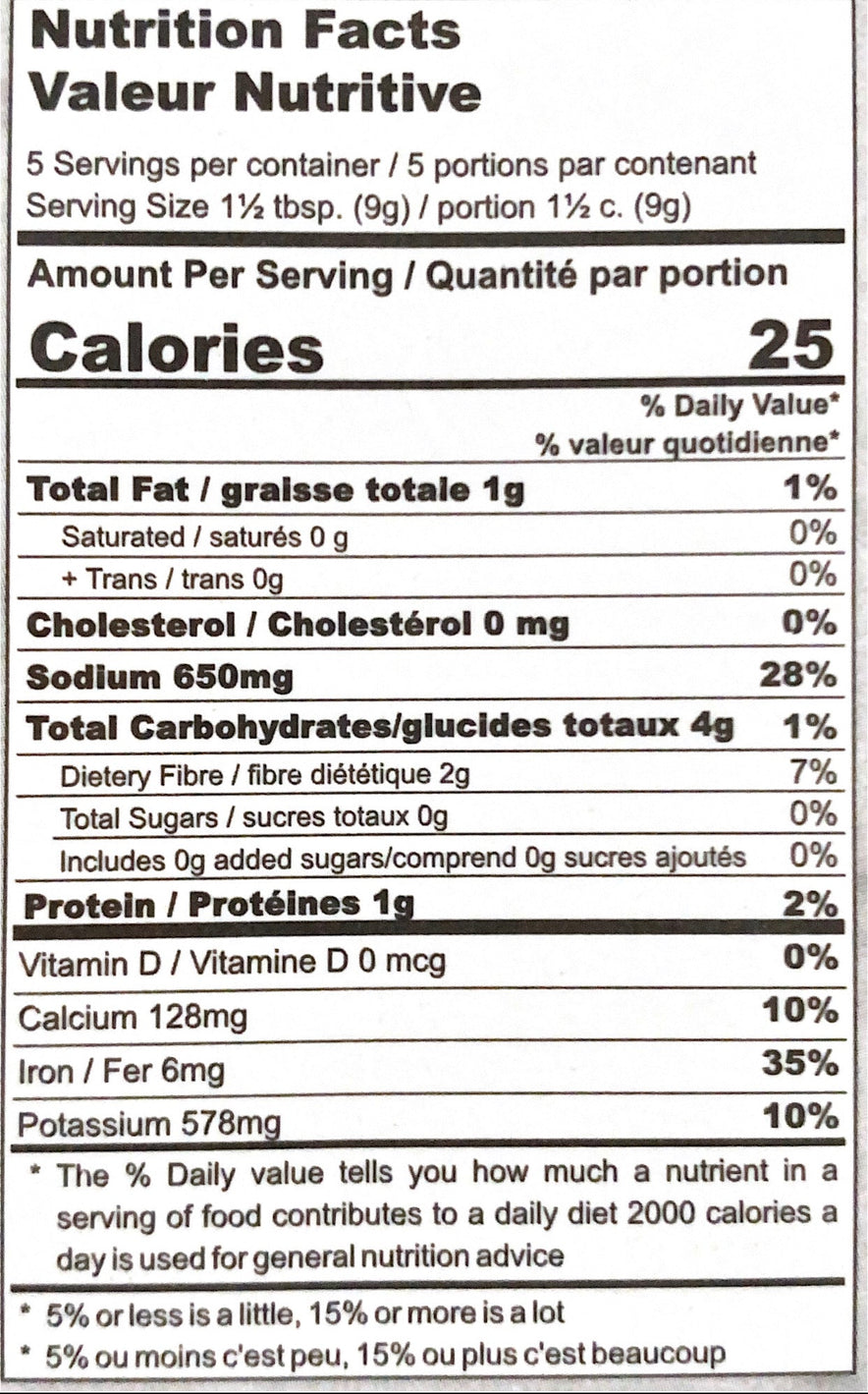 Nutrition Facts
Valeur Nutritive

5 Servings per container / 5 portions par contenant
Serving Size 1½ tbsp. (9g) / portion 1½ c. (9g)

Amount Per Serving / Quantité par portion

Calories 25

% Daily Value*
% valeur quotidienne*

| | |
|---|---|
| Total Fat / graisse totale 1g | 1% |
| Saturated / saturés 0 g | 0% |
| + Trans / trans 0g | 0% |
| Cholesterol / Cholestérol 0 mg | 0% |
| Sodium 650mg | 28% |
| Total Carbohydrates/glucides totaux 4g | 1% |
| Dietery Fibre / fibre diététique 2g | 7% |
| Total Sugars / sucres totaux 0g | 0% |
| Includes 0g added sugars/comprend 0g sucres ajoutés | 0% |
| Protein / Protéines 1g | 2% |
| Vitamin D / Vitamine D 0 mcg | 0% |
| Calcium 128mg | 10% |
| Iron / Fer 6mg | 35% |
| Potassium 578mg | 10% |

* The % Daily value tells you how much a nutrient in a serving of food contributes to a daily diet 2000 calories a day is used for general nutrition advice

* 5% or less is a little, 15% or more is a lot
* 5% ou moins c'est peu, 15% ou plus c'est beaucoup